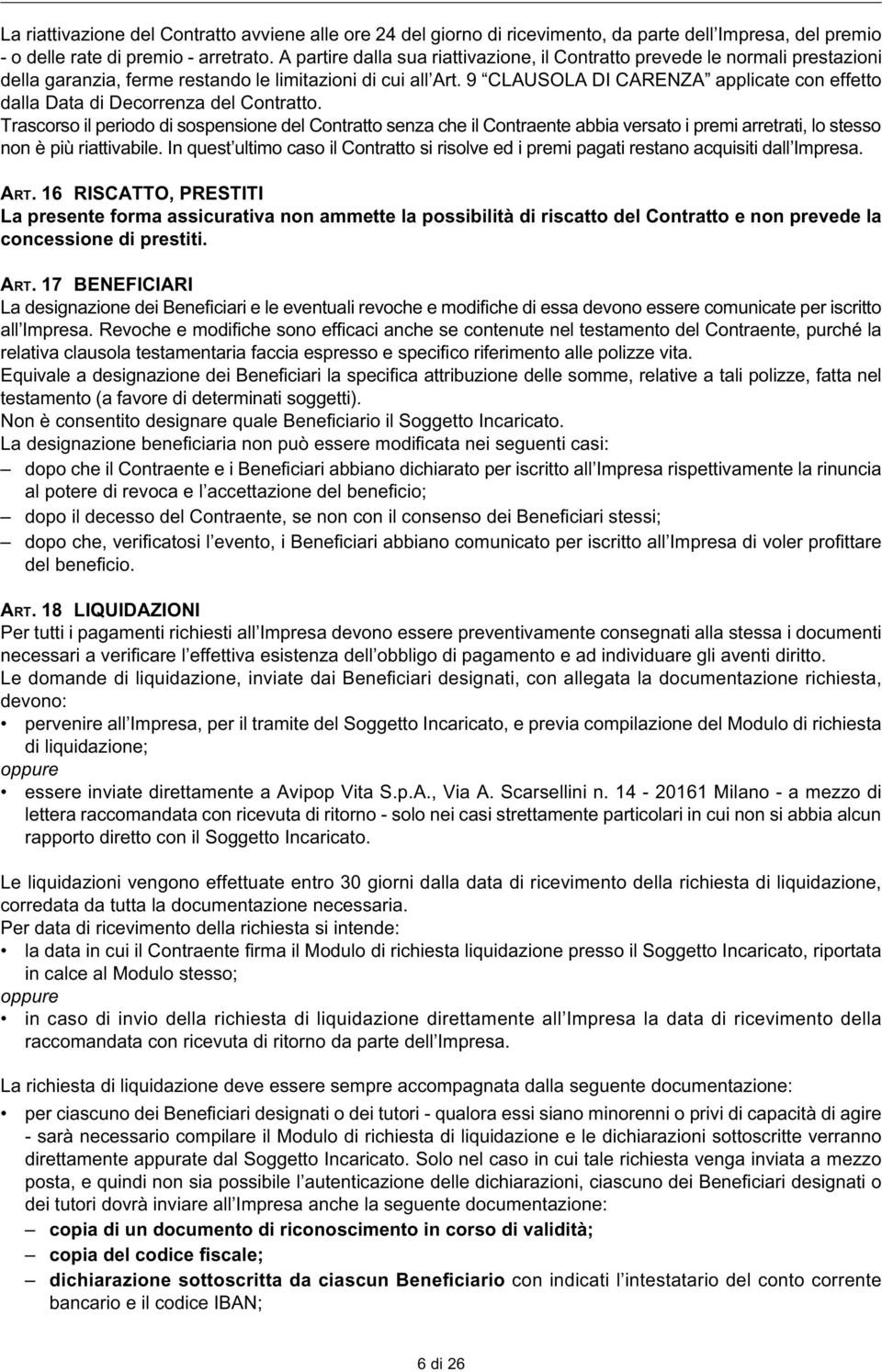 La riattivazione del Contratto avviene alle ore 24 del giorno di ricevimento, da parte dell'Impresa, del premio - o delle rate di premio - arretrato. A partire dalla sua riattivazione, il Contratto prevede le normali prestazioni della garanzia, ferme restando le limitazioni di cui all'Art. 9 "CLAUSOLA DI CARENZA" applicate con effetto dalla Data di Decorrenza del Contratto.
Trascorso il periodo di sospensione del Contratto senza che il Contraente abbia versato i premi arretrati, lo stesso non è più riattivabile. In quest'ultimo caso il Contratto si risolve ed i premi pagati restano acquisiti dall'Impresa.

ART. 16 RISCATTO, PRESTITI
La presente forma assicurativa non ammette la possibilità di riscatto del Contratto e non prevede la concessione di prestiti.

ART. 17 BENEFICIARI
La designazione dei Beneficiari e le eventuali revoche e modifiche di essa devono essere comunicate per iscritto all'Impresa. Revoche e modifiche sono efficaci anche se contenute nel testamento del Contraente, purché la relativa clausola testamentaria faccia espresso e specifico riferimento alle polizze vita.
Equivale a designazione dei Beneficiari la specifica attribuzione delle somme, relative a tali polizze, fatta nel testamento (a favore di determinati soggetti).
Non è consentito designare quale Beneficiario il Soggetto Incaricato.
La designazione beneficiaria non può essere modificata nei seguenti casi:
– dopo che il Contraente e i Beneficiari abbiano dichiarato per iscritto all'Impresa rispettivamente la rinuncia al potere di revoca e l'accettazione del beneficio;
– dopo il decesso del Contraente, se non con il consenso dei Beneficiari stessi;
– dopo che, verificatosi l'evento, i Beneficiari abbiano comunicato per iscritto all'Impresa di voler profittare del beneficio.

ART. 18 LIQUIDAZIONI
Per tutti i pagamenti richiesti all'Impresa devono essere preventivamente consegnati alla stessa i documenti necessari a verificare l'effettiva esistenza dell'obbligo di pagamento e ad individuare gli aventi diritto.
Le domande di liquidazione, inviate dai Beneficiari designati, con allegata la documentazione richiesta, devono:
• pervenire all'Impresa, per il tramite del Soggetto Incaricato, e previa compilazione del Modulo di richiesta di liquidazione;
oppure
• essere inviate direttamente a Avipop Vita S.p.A., Via A. Scarsellini n. 14 - 20161 Milano - a mezzo di lettera raccomandata con ricevuta di ritorno - solo nei casi strettamente particolari in cui non si abbia alcun rapporto diretto con il Soggetto Incaricato.

Le liquidazioni vengono effettuate entro 30 giorni dalla data di ricevimento della richiesta di liquidazione, corredata da tutta la documentazione necessaria.
Per data di ricevimento della richiesta si intende:
• la data in cui il Contraente firma il Modulo di richiesta liquidazione presso il Soggetto Incaricato, riportata in calce al Modulo stesso;
oppure
• in caso di invio della richiesta di liquidazione direttamente all'Impresa la data di ricevimento della raccomandata con ricevuta di ritorno da parte dell'Impresa.

La richiesta di liquidazione deve essere sempre accompagnata dalla seguente documentazione:
• per ciascuno dei Beneficiari designati o dei tutori - qualora essi siano minorenni o privi di capacità di agire - sarà necessario compilare il Modulo di richiesta di liquidazione e le dichiarazioni sottoscritte verranno direttamente appurate dal Soggetto Incaricato. Solo nel caso in cui tale richiesta venga inviata a mezzo posta, e quindi non sia possibile l'autenticazione delle dichiarazioni, ciascuno dei Beneficiari designati o dei tutori dovrà inviare all'Impresa anche la seguente documentazione:
– copia di un documento di riconoscimento in corso di validità;
– copia del codice fiscale;
– dichiarazione sottoscritta da ciascun Beneficiario con indicati l'intestatario del conto corrente bancario e il codice IBAN;

6 di 26